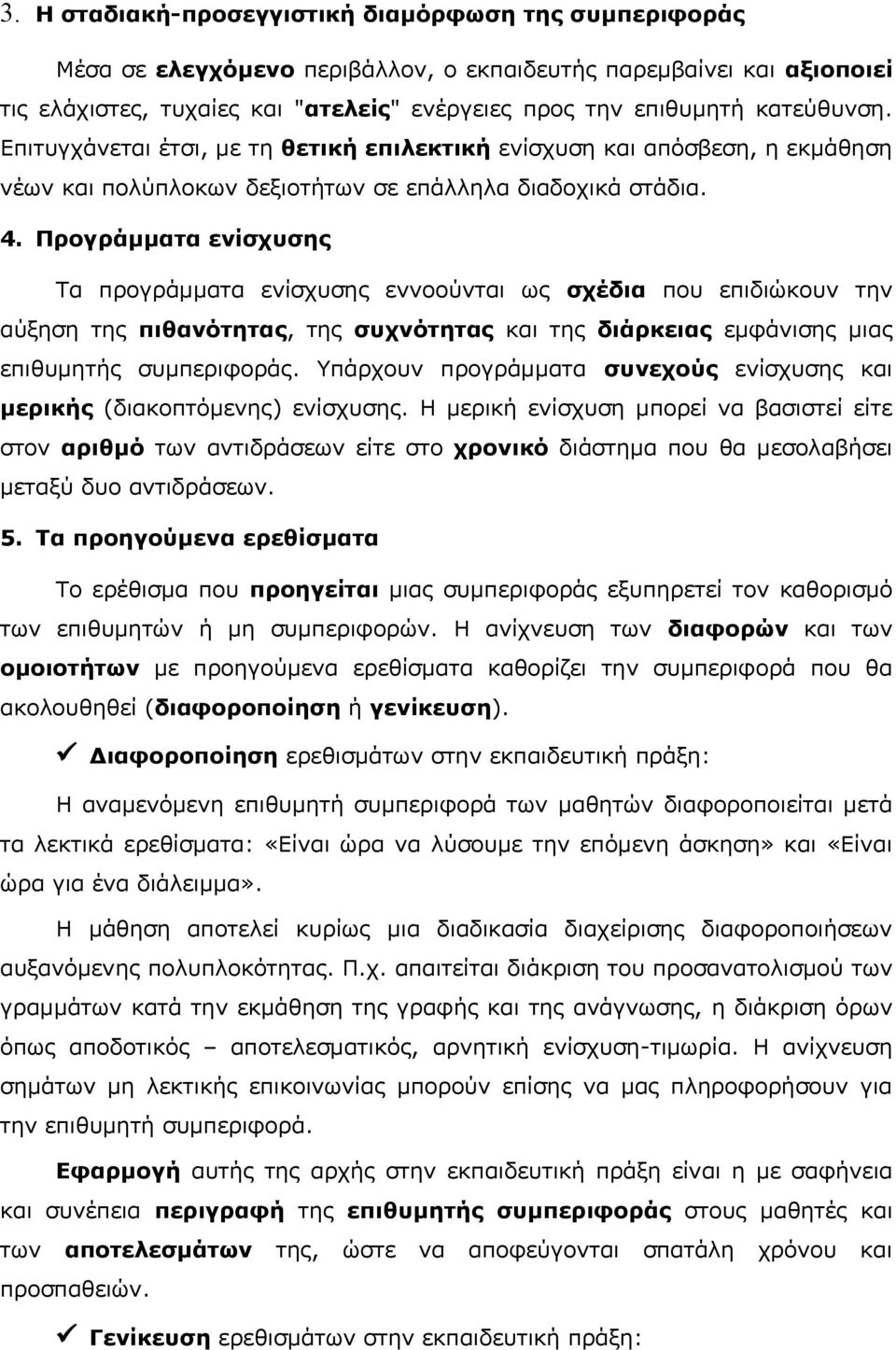 3. Η σταδιακή-προσεγγιστική διαμόρφωση της συμπεριφοράς

Μέσα σε ελεγχόμενο περιβάλλον, ο εκπαιδευτής παρεμβαίνει και αξιοποιεί τις ελάχιστες, τυχαίες και "ατελείς" ενέργειες προς την επιθυμητή κατεύθυνση. Επιτυγχάνεται έτσι, με τη θετική επιλεκτική ενίσχυση και απόσβεση, η εκμάθηση νέων και πολύπλοκων δεξιοτήτων σε επάλληλα διαδοχικά στάδια.

4. Προγράμματα ενίσχυσης

Τα προγράμματα ενίσχυσης εννοούνται ως σχέδια που επιδιώκουν την αύξηση της πιθανότητας, της συχνότητας και της διάρκειας εμφάνισης μιας επιθυμητής συμπεριφοράς. Υπάρχουν προγράμματα συνεχούς ενίσχυσης και μερικής (διακοπτόμενης) ενίσχυσης. Η μερική ενίσχυση μπορεί να βασιστεί είτε στον αριθμό των αντιδράσεων είτε στο χρονικό διάστημα που θα μεσολαβήσει μεταξύ δυο αντιδράσεων.

5. Τα προηγούμενα ερεθίσματα

Το ερέθισμα που προηγείται μιας συμπεριφοράς εξυπηρετεί τον καθορισμό των επιθυμητών ή μη συμπεριφορών. Η ανίχνευση των διαφορών και των ομοιοτήτων με προηγούμενα ερεθίσματα καθορίζει την συμπεριφορά που θα ακολουθηθεί (διαφοροποίηση ή γενίκευση).

✓ Διαφοροποίηση ερεθισμάτων στην εκπαιδευτική πράξη:

Η αναμενόμενη επιθυμητή συμπεριφορά των μαθητών διαφοροποιείται μετά τα λεκτικά ερεθίσματα: «Είναι ώρα να λύσουμε την επόμενη άσκηση» και «Είναι ώρα για ένα διάλειμμα».

Η μάθηση αποτελεί κυρίως μια διαδικασία διαχείρισης διαφοροποιήσεων αυξανόμενης πολυπλοκότητας. Π.χ. απαιτείται διάκριση του προσανατολισμού των γραμμάτων κατά την εκμάθηση της γραφής και της ανάγνωσης, η διάκριση όρων όπως αποδοτικός – αποτελεσματικός, αρνητική ενίσχυση-τιμωρία. Η ανίχνευση σημάτων μη λεκτικής επικοινωνίας μπορούν επίσης να μας πληροφορήσουν για την επιθυμητή συμπεριφορά.

Εφαρμογή αυτής της αρχής στην εκπαιδευτική πράξη είναι η με σαφήνεια και συνέπεια περιγραφή της επιθυμητής συμπεριφοράς στους μαθητές και των αποτελεσμάτων της, ώστε να αποφεύγονται σπατάλη χρόνου και προσπαθειών.

✓ Γενίκευση ερεθισμάτων στην εκπαιδευτική πράξη: